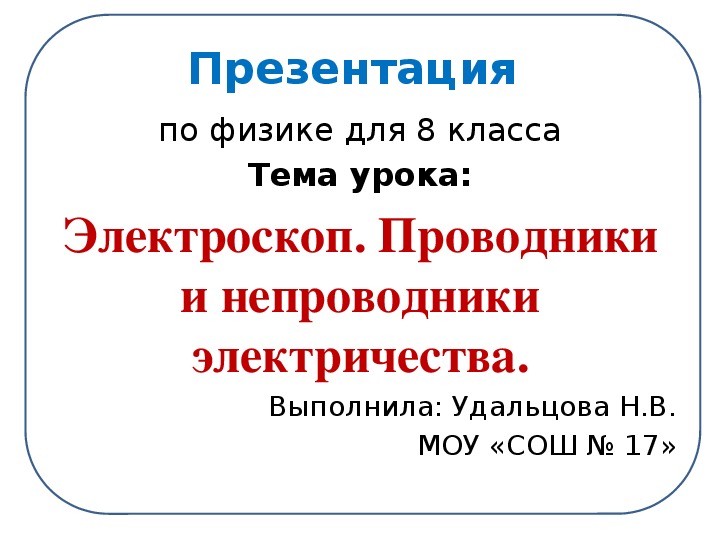 Презентация

по физике для 8 класса

Тема урока:

Электроскоп. Проводники и непроводники электричества.

Выполнила: Удальцова Н.В.

МОУ «СОШ № 17»